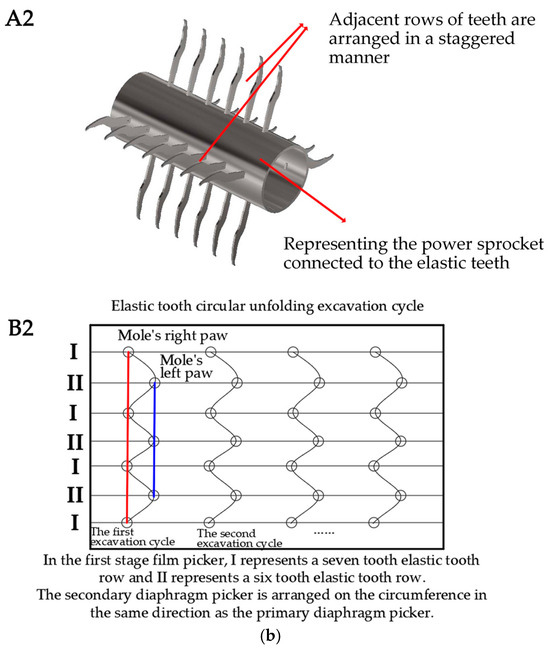 A2

Adjacent rows of teeth are arranged in a staggered manner

Representing the power sprocket connected to the elastic teeth

Elastic tooth circular unfolding excavation cycle

B2

Mole's right paw

Mole's left paw

I
II
I
II
I
II
I

The first excavation cycle

The second excavation cycle

......

In the first stage film picker, I represents a seven tooth elastic tooth row and II represents a six tooth elastic tooth row.
The secondary diaphragm picker is arranged on the circumference in the same direction as the primary diaphragm picker.

(b)